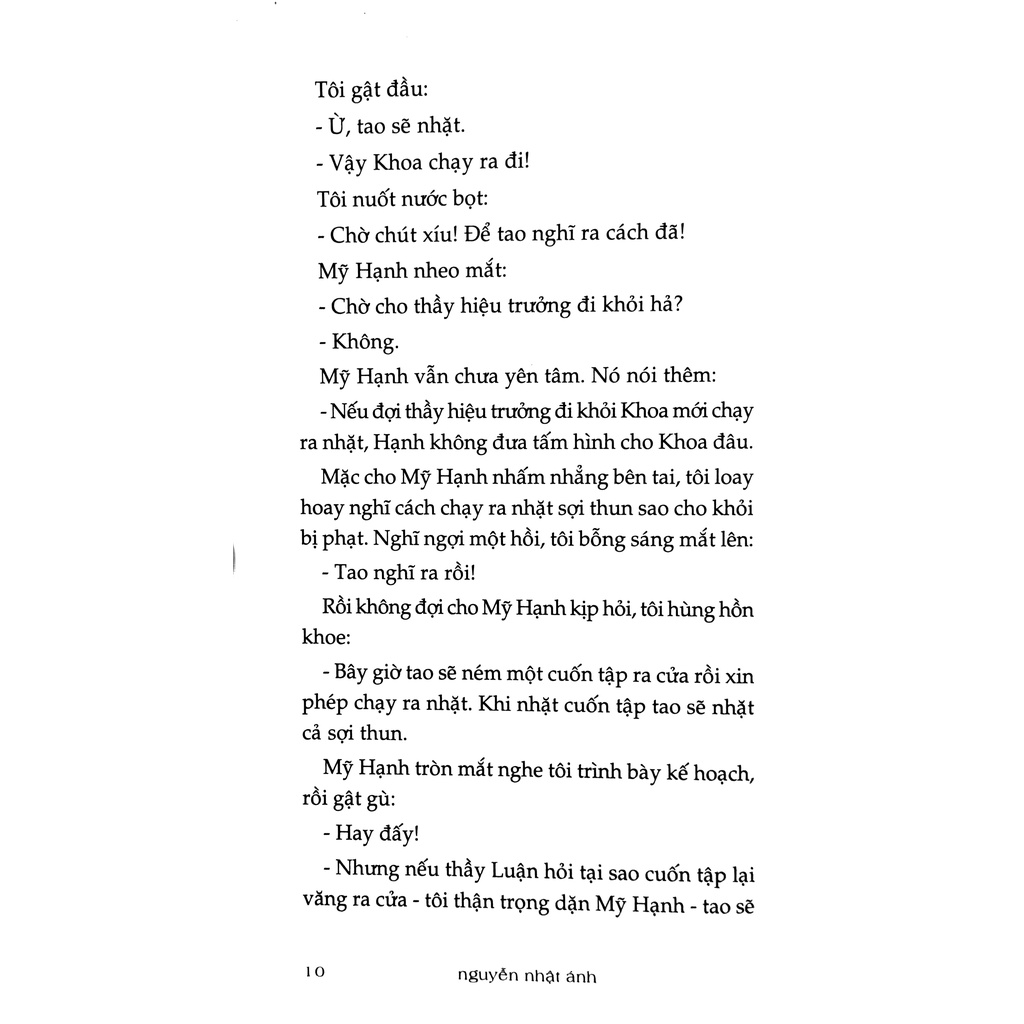 Tôi gật đầu:

- Ừ, tao sẽ nhặt.

- Vậy Khoa chạy ra đi!

Tôi nuốt nước bọt:

- Chờ chút xíu! Để tao nghĩ ra cách đã!

Mỹ Hạnh nheo mắt:

- Chờ cho thầy hiệu trưởng đi khỏi hả?

- Không.

Mỹ Hạnh vẫn chưa yên tâm. Nó nói thêm:

- Nếu đợi thầy hiệu trưởng đi khỏi Khoa mới chạy ra nhặt, Hạnh không đưa tấm hình cho Khoa đâu.

Mặc cho Mỹ Hạnh nhấm nhẳng bên tai, tôi loay hoay nghĩ cách chạy ra nhặt sợi thun sao cho khỏi bị phạt. Nghĩ ngợi một hồi, tôi bỗng sáng mắt lên:

- Tao nghĩ ra rồi!

Rồi không đợi cho Mỹ Hạnh kịp hỏi, tôi hùng hồn khoe:

- Bây giờ tao sẽ ném một cuốn tập ra cửa rồi xin phép chạy ra nhặt. Khi nhặt cuốn tập tao sẽ nhặt cả sợi thun.

Mỹ Hạnh tròn mắt nghe tôi trình bày kế hoạch, rồi gật gù:

- Hay đấy!

- Nhưng nếu thầy Luận hỏi tại sao cuốn tập lại văng ra cửa - tôi thận trọng dặn Mỹ Hạnh - tao sẽ

10 nguyễn nhật ánh